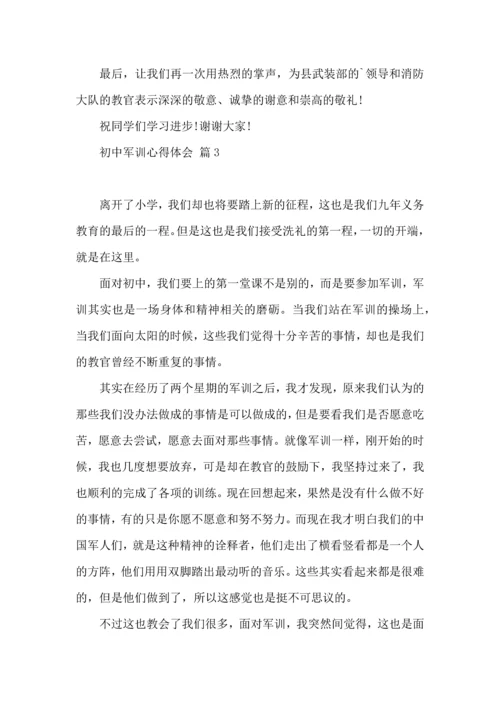 最后，让我们再一次用热烈的掌声，为县武装部的`领导和消防大队的教官表示深深的敬意、诚挚的谢意和崇高的敬礼！

祝同学们学习进步！谢谢大家！

初中军训心得体会 篇3

离开了小学，我们却也将要踏上新的征程，这也是我们九年义务教育的最后的一程。但是这也是我们接受洗礼的第一程，一切的开端，就是在这里。

面对初中，我们要上的第一堂课不是别的，而是要参加军训，军训其实也是一场身体和精神相关的磨砺。当我们站在军训的操场上，当我们面向太阳的时候，这些我们觉得十分辛苦的事情，却也是我们的教官曾经不断重复的事情。

其实在经历了两个星期的军训之后，我才发现，原来我们认为的那些我们没办法做成的事情是可以做成的，但是要看我们是否愿意吃苦，愿意去尝试，愿意去面对那些事情。就像军训一样，刚开始的时候，我也几度想要放弃，可是却在教官的鼓励下，我坚持过来了，我也顺利的完成了各项的训练。现在回想起来，果然是没有什么做不好的事情，有的只是你愿不愿意和努不努力。而现在我才明白我们的中国军人们，就是这种精神的诠释者，他们走出了横看竖看都是一个人的方阵，他们用用双脚踏出最动听的音乐。这些其实看起来都是很难的，但是他们做到了，所以这感觉也是挺不可思议的。

不过这也教会了我们很多，面对军训，我突然间觉得，这也是面